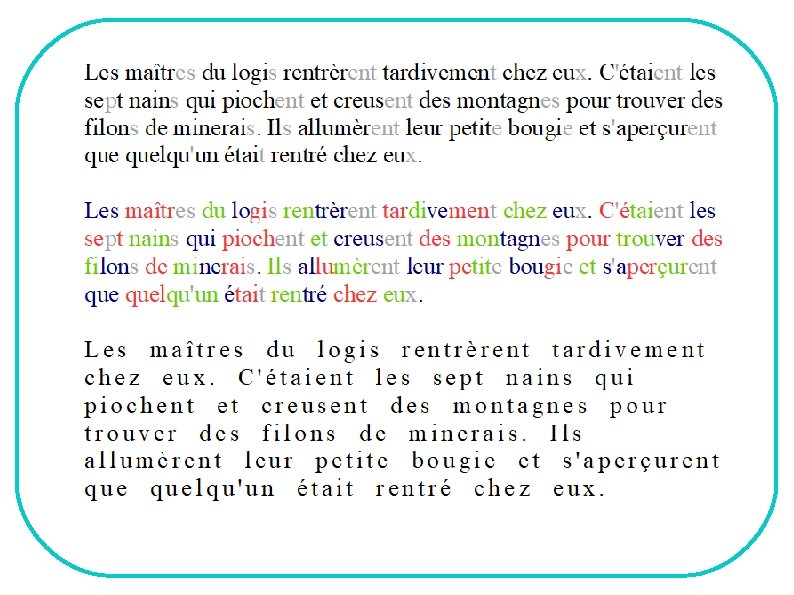 Les maîtres du logis rentrèrent tardivement chez eux. C'étaient les sept nains qui piochent et creusent des montagnes pour trouver des filons de minerais. Ils allumèrent leur petite bougie et s'aperçurent que quelqu'un était rentré chez eux.

Les maîtres du logis rentrèrent tardivement chez eux. C'étaient les sept nains qui piochent et creusent des montagnes pour trouver des filons de minerais. Ils allumèrent leur petite bougie et s'aperçurent que quelqu'un était rentré chez eux.

Les maîtres du logis rentrèrent tardivement chez eux. C'étaient les sept nains qui piochent et creusent des montagnes pour trouver des filons de minerais. Ils allumèrent leur petite bougie et s'aperçurent que quelqu'un était rentré chez eux.